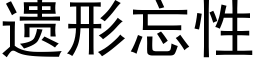 遗形忘性